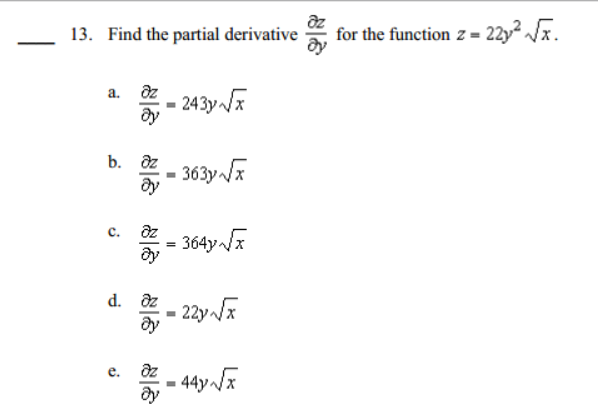 ____ 13. Find the partial derivative $\frac{\partial z}{\partial y}$ for the function $z = 22y^2\sqrt{x}$.

a. $\frac{\partial z}{\partial y} = 243y\sqrt{x}$

b. $\frac{\partial z}{\partial y} = 363y\sqrt{x}$

c. $\frac{\partial z}{\partial y} = 364y\sqrt{x}$

d. $\frac{\partial z}{\partial y} = 22y\sqrt{x}$

e. $\frac{\partial z}{\partial y} = 44y\sqrt{x}$